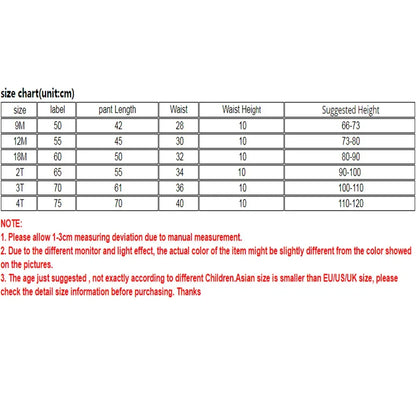 size chart(unit:cm)

| size | label | pant Length | Waist | Waist Height | Suggested Height |
|---|---|---|---|---|---|
| 9M | 50 | 42 | 28 | 10 | 66-73 |
| 12M | 55 | 45 | 30 | 10 | 73-80 |
| 18M | 60 | 50 | 32 | 10 | 80-90 |
| 2T | 65 | 55 | 34 | 10 | 90-100 |
| 3T | 70 | 61 | 36 | 10 | 100-110 |
| 4T | 75 | 70 | 40 | 10 | 110-120 |

NOTE:
1. Please allow 1-3cm measuring deviation due to manual measurement.
2. Due to the different monitor and light effect, the actual color of the item might be slightly different from the color showed on the pictures.
3. The age just suggested , not exactly according to different Children.Asian size is smaller than EU/US/UK size, please check the detail size information before purchasing. Thanks